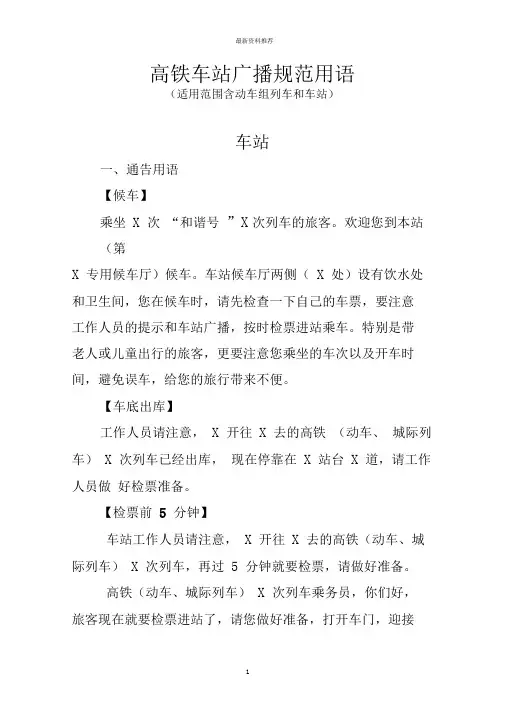 最新资料推荐

高铁车站广播规范用语
（适用范围含动车组列车和车站）

车站

一、通告用语

【候车】

乘坐 X 次 “和谐号 ”X 次列车的旅客。欢迎您到本站（第

X 专用候车厅）候车。车站候车厅两侧（ X 处）设有饮水处和卫生间，您在候车时，请先检查一下自己的车票，要注意工作人员的提示和车站广播，按时检票进站乘车。特别是带老人或儿童出行的旅客，更要注意您乘坐的车次以及开车时间，避免误车，给您的旅行带来不便。

【车底出库】

工作人员请注意， X 开往 X 去的高铁 （动车、 城际列车） X 次列车已经出库， 现在停靠在 X 站台 X 道，请工作人员做 好检票准备。

【检票前 5 分钟】

车站工作人员请注意， X 开往 X 去的高铁（动车、城际列车） X 次列车，再过 5 分钟就要检票，请做好准备。

高铁（动车、城际列车） X 次列车乘务员，你们好，旅客现在就要检票进站了，请您做好准备，打开车门，迎接

1